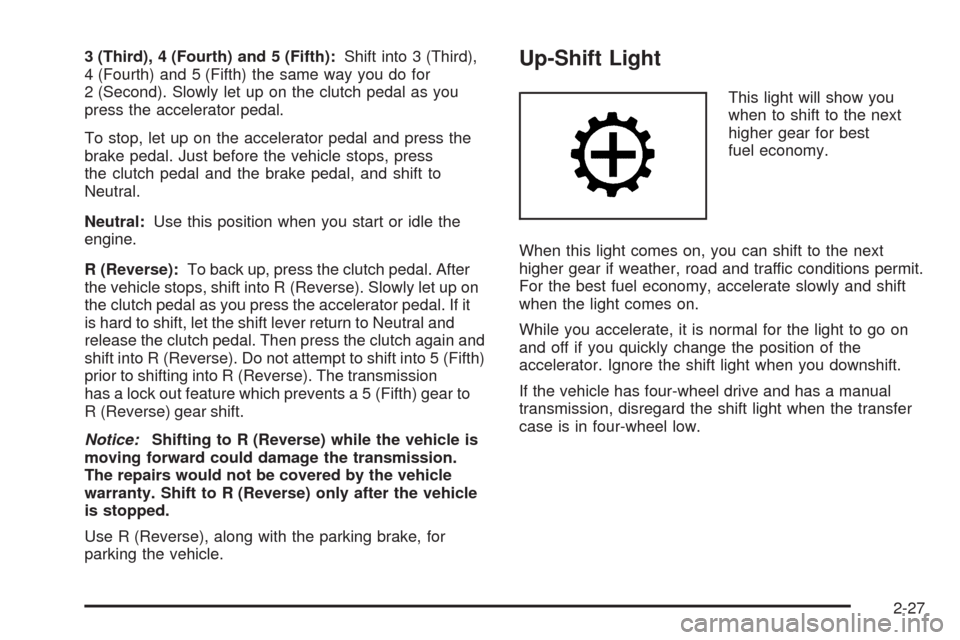 3 (Third), 4 (Fourth) and 5 (Fifth): Shift into 3 (Third), 4 (Fourth) and 5 (Fifth) the same way you do for 2 (Second). Slowly let up on the clutch pedal as you press the accelerator pedal.

To stop, let up on the accelerator pedal and press the brake pedal. Just before the vehicle stops, press the clutch pedal and the brake pedal, and shift to Neutral.

Neutral: Use this position when you start or idle the engine.

R (Reverse): To back up, press the clutch pedal. After the vehicle stops, shift into R (Reverse). Slowly let up on the clutch pedal as you press the accelerator pedal. If it is hard to shift, let the shift lever return to Neutral and release the clutch pedal. Then press the clutch again and shift into R (Reverse). Do not attempt to shift into 5 (Fifth) prior to shifting into R (Reverse). The transmission has a lock out feature which prevents a 5 (Fifth) gear to R (Reverse) gear shift.

Notice: Shifting to R (Reverse) while the vehicle is moving forward could damage the transmission. The repairs would not be covered by the vehicle warranty. Shift to R (Reverse) only after the vehicle is stopped.

Use R (Reverse), along with the parking brake, for parking the vehicle.

Up-Shift Light

This light will show you when to shift to the next higher gear for best fuel economy.

When this light comes on, you can shift to the next higher gear if weather, road and traffic conditions permit. For the best fuel economy, accelerate slowly and shift when the light comes on.

While you accelerate, it is normal for the light to go on and off if you quickly change the position of the accelerator. Ignore the shift light when you downshift.

If the vehicle has four-wheel drive and has a manual transmission, disregard the shift light when the transfer case is in four-wheel low.

2-27

carmanualsonline.info